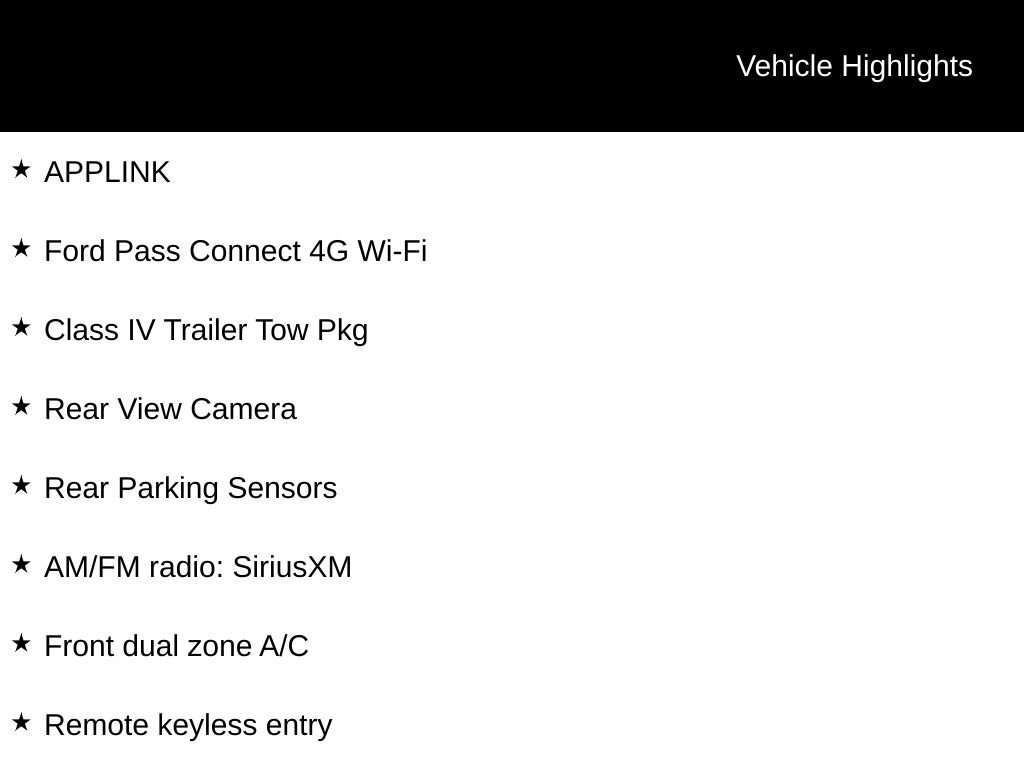 Vehicle Highlights

★ APPLINK

★ Ford Pass Connect 4G Wi-Fi

★ Class IV Trailer Tow Pkg

★ Rear View Camera

★ Rear Parking Sensors

★ AM/FM radio: SiriusXM

★ Front dual zone A/C

★ Remote keyless entry